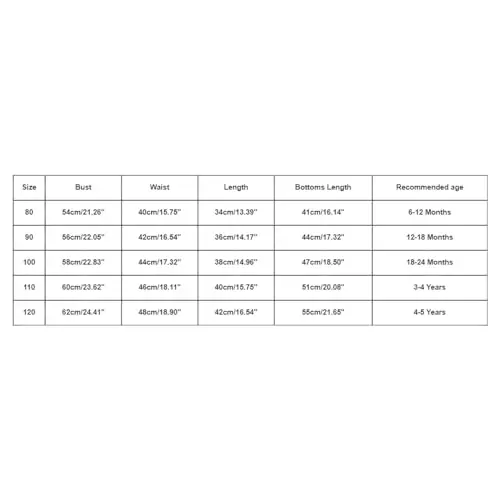 | Size | Bust | Waist | Length | Bottoms Length | Recommended age |
|---|---|---|---|---|---|
| 80 | 54cm/21.26'' | 40cm/15.75'' | 34cm/13.39'' | 41cm/16.14'' | 6-12 Months |
| 90 | 56cm/22.05'' | 42cm/16.54'' | 36cm/14.17'' | 44cm/17.32'' | 12-18 Months |
| 100 | 58cm/22.83'' | 44cm/17.32'' | 38cm/14.96'' | 47cm/18.50'' | 18-24 Months |
| 110 | 60cm/23.62'' | 46cm/18.11'' | 40cm/15.75'' | 51cm/20.08'' | 3-4 Years |
| 120 | 62cm/24.41'' | 48cm/18.90'' | 42cm/16.54'' | 55cm/21.65'' | 4-5 Years |